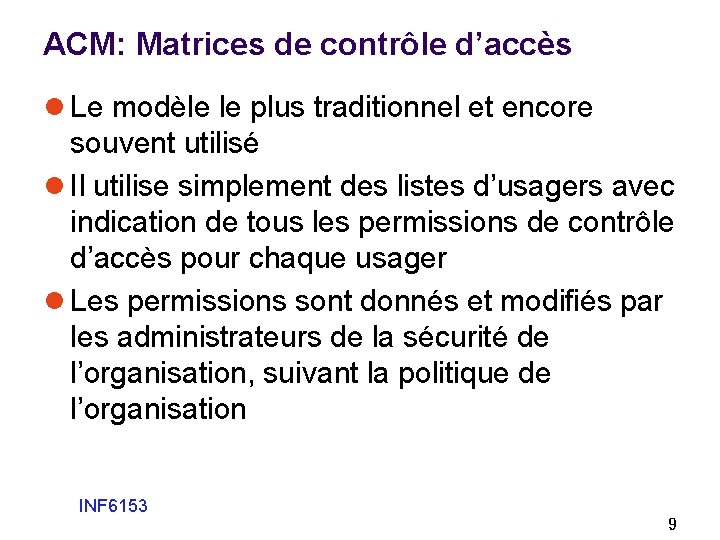 ACM: Matrices de contrôle d'accès

• Le modèle le plus traditionnel et encore souvent utilisé

• Il utilise simplement des listes d'usagers avec indication de tous les permissions de contrôle d'accès pour chaque usager

• Les permissions sont donnés et modifiés par les administrateurs de la sécurité de l'organisation, suivant la politique de l'organisation

INF6153

9